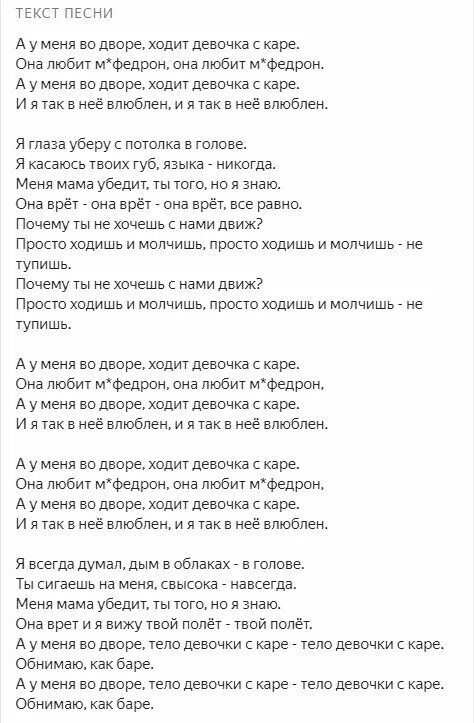 ТЕКСТ ПЕСНИ

А у меня во дворе, ходит девочка с каре.
Она любит м*федрон, она любит м*федрон.
А у меня во дворе, ходит девочка с каре.
И я так в неё влюблен, и я так в неё влюблен.

Я глаза уберу с потолка в голове.
Я касаюсь твоих губ, языка - никогда.
Меня мама убедит, ты того, но я знаю.
Она врёт - она врёт - она врёт, все равно.
Почему ты не хочешь с нами движ?
Просто ходишь и молчишь, просто ходишь и молчишь - не тупишь.
Почему ты не хочешь с нами движ?
Просто ходишь и молчишь, просто ходишь и молчишь - не тупишь.

А у меня во дворе, ходит девочка с каре.
Она любит м*федрон, она любит м*федрон,
А у меня во дворе, ходит девочка с каре.
И я так в неё влюблен, и я так в неё влюблен.

А у меня во дворе, ходит девочка с каре.
Она любит м*федрон, она любит м*федрон,
А у меня во дворе, ходит девочка с каре.
И я так в неё влюблен, и я так в неё влюблен.

Я всегда думал, дым в облаках - в голове.
Ты сигаешь на меня, свысока - навсегда.
Меня мама убедит, ты того, но я знаю.
Она врет и я вижу твой полёт - твой полёт.
А у меня во дворе, тело девочки с каре - тело девочки с каре.
Обнимаю, как баре.
А у меня во дворе, тело девочки с каре - тело девочки с каре.
Обнимаю, как баре.